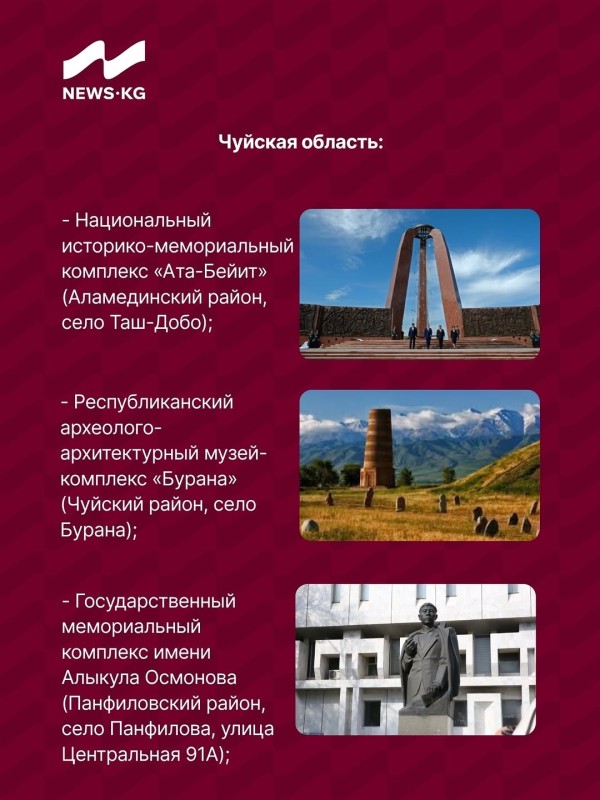 NEWS·KG

Чуйская область:

- Национальный историко-мемориальный комплекс «Ата-Бейит» (Аламединский район, село Таш-Добо);

- Республиканский археолого-архитектурный музей-комплекс «Бурана» (Чуйский район, село Бурана);

- Государственный мемориальный комплекс имени Алыкула Осмонова (Панфиловский район, село Панфилова, улица Центральная 91А);